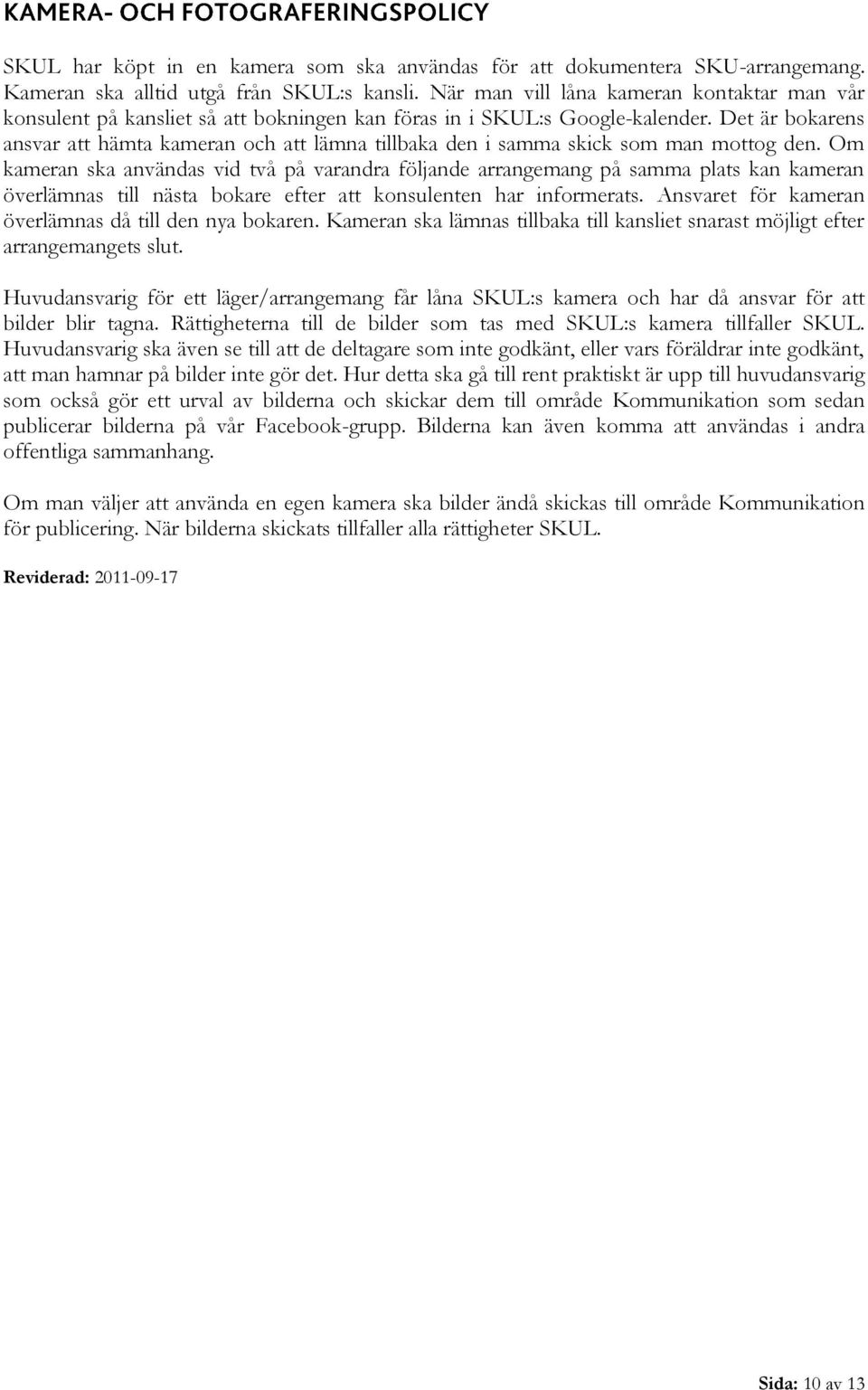 KAMERA- OCH FOTOGRAFERINGSPOLICY

SKUL har köpt in en kamera som ska användas för att dokumentera SKU-arrangemang. Kameran ska alltid utgå från SKUL:s kansli. När man vill låna kameran kontaktar man vår konsulent på kansliet så att bokningen kan föras in i SKUL:s Google-kalender. Det är bokarens ansvar att hämta kameran och att lämna tillbaka den i samma skick som man mottog den. Om kameran ska användas vid två på varandra följande arrangemang på samma plats kan kameran överlämnas till nästa bokare efter att konsulenten har informerats. Ansvaret för kameran överlämnas då till den nya bokaren. Kameran ska lämnas tillbaka till kansliet snarast möjligt efter arrangemangets slut.

Huvudansvarig för ett läger/arrangemang får låna SKUL:s kamera och har då ansvar för att bilder blir tagna. Rättigheterna till de bilder som tas med SKUL:s kamera tillfaller SKUL. Huvudansvarig ska även se till att de deltagare som inte godkänt, eller vars föräldrar inte godkänt, att man hamnar på bilder inte gör det. Hur detta ska gå till rent praktiskt är upp till huvudansvarig som också gör ett urval av bilderna och skickar dem till område Kommunikation som sedan publicerar bilderna på vår Facebook-grupp. Bilderna kan även komma att användas i andra offentliga sammanhang.

Om man väljer att använda en egen kamera ska bilder ändå skickas till område Kommunikation för publicering. När bilderna skickats tillfaller alla rättigheter SKUL.

Reviderad: 2011-09-17

Sida: 10 av 13